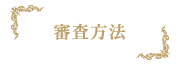 審査方法